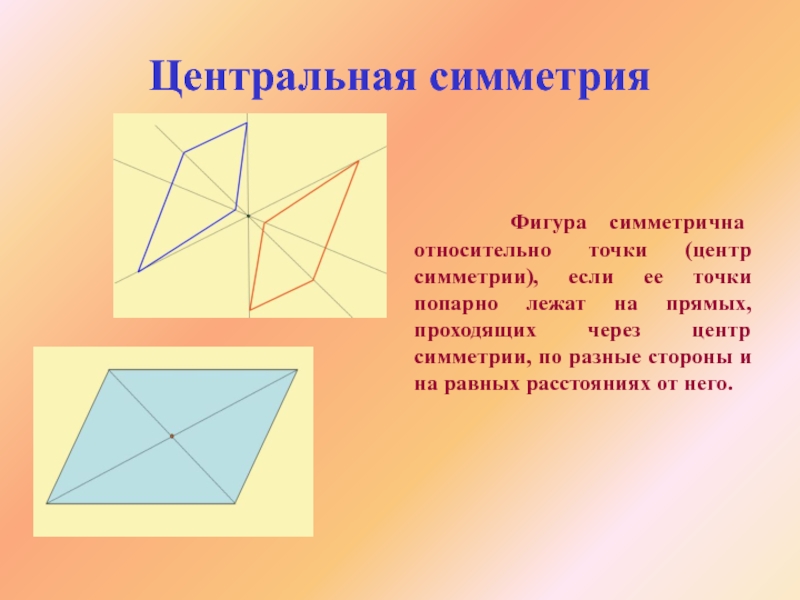 Центральная симметрия

Фигура симметрична относительно точки (центр симметрии), если ее точки попарно лежат на прямых, проходящих через центр симметрии, по разные стороны и на равных расстояниях от него.